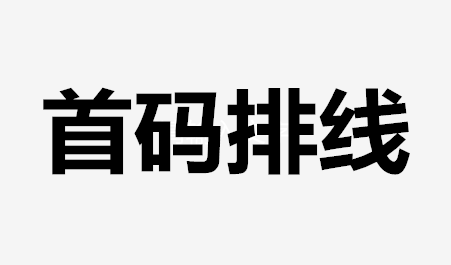 首码排线